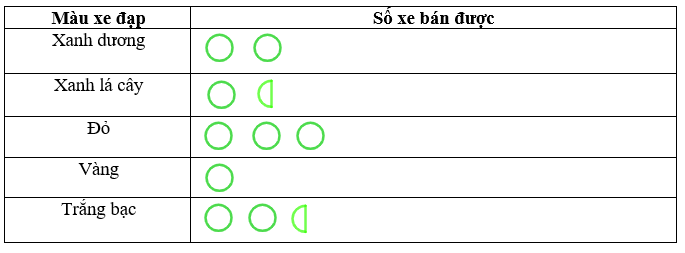 | Màu xe đạp | Số xe bán được |
|---|---|
| Xanh dương | |
| Xanh lá cây | |
| Đỏ | |
| Vàng | |
| Trắng bạc | |